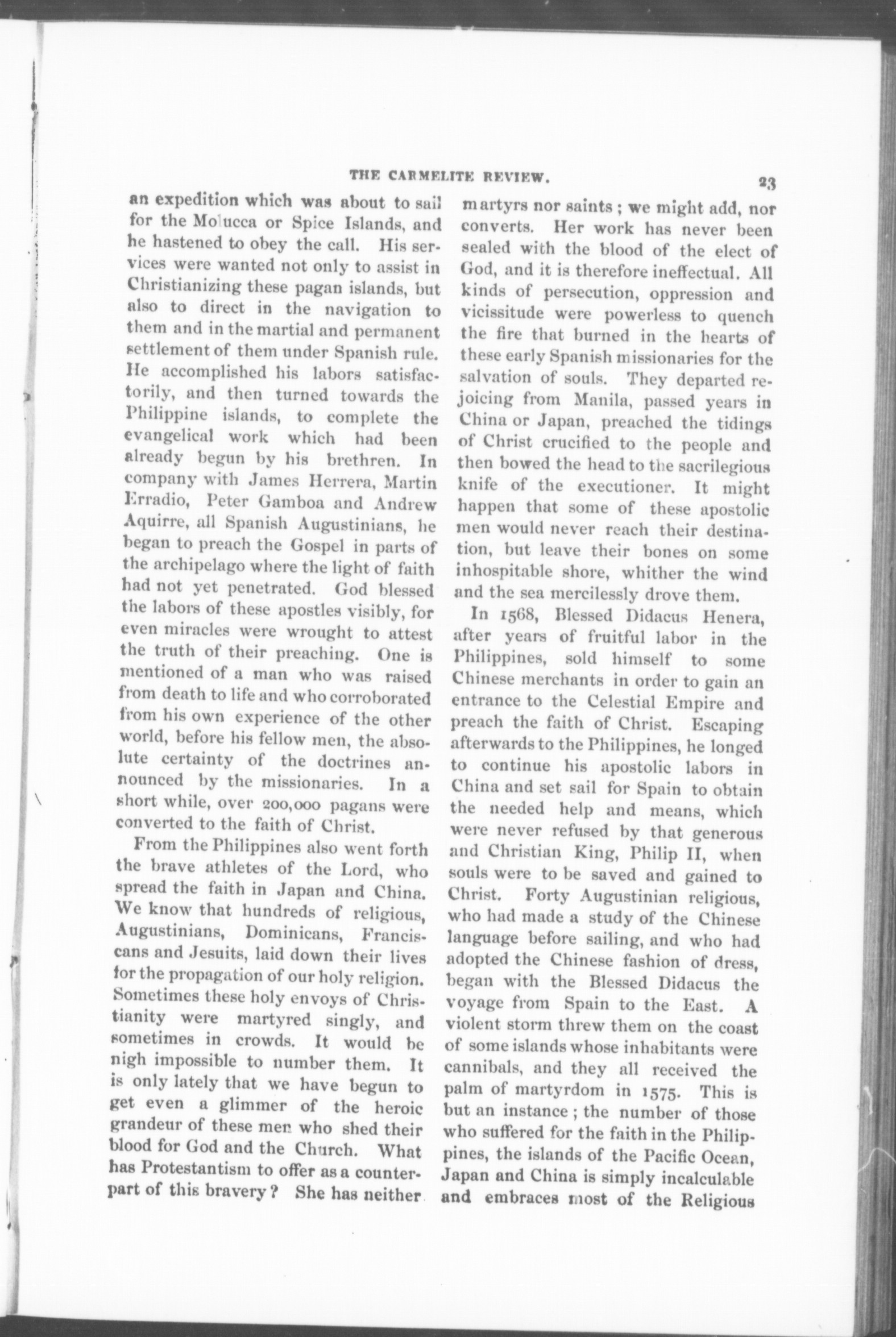 THE CARMELITE REVIEW. 23

an expedition which was about to sail for the Molucca or Spice Islands, and he hastened to obey the call. His services were wanted not only to assist in Christianizing these pagan islands, but also to direct in the navigation to them and in the martial and permanent settlement of them under Spanish rule. He accomplished his labors satisfactorily, and then turned towards the Philippine islands, to complete the evangelical work which had been already begun by his brethren. In company with James Herrera, Martin Erradio, Peter Gamboa and Andrew Aquirre, all Spanish Augustinians, he began to preach the Gospel in parts of the archipelago where the light of faith had not yet penetrated. God blessed the labors of these apostles visibly, for even miracles were wrought to attest the truth of their preaching. One is mentioned of a man who was raised from death to life and who corroborated from his own experience of the other world, before his fellow men, the absolute certainty of the doctrines announced by the missionaries. In a short while, over 200,000 pagans were converted to the faith of Christ.

From the Philippines also went forth the brave athletes of the Lord, who spread the faith in Japan and China. We know that hundreds of religious, Augustinians, Dominicans, Franciscans and Jesuits, laid down their lives for the propagation of our holy religion. Sometimes these holy envoys of Christianity were martyred singly, and sometimes in crowds. It would be nigh impossible to number them. It is only lately that we have begun to get even a glimmer of the heroic grandeur of these men who shed their blood for God and the Church. What has Protestantism to offer as a counterpart of this bravery? She has neither martyrs nor saints; we might add, nor converts. Her work has never been sealed with the blood of the elect of God, and it is therefore ineffectual. All kinds of persecution, oppression and vicissitude were powerless to quench the fire that burned in the hearts of these early Spanish missionaries for the salvation of souls. They departed rejoicing from Manila, passed years in China or Japan, preached the tidings of Christ crucified to the people and then bowed the head to the sacrilegious knife of the executioner. It might happen that some of these apostolic men would never reach their destination, but leave their bones on some inhospitable shore, whither the wind and the sea mercilessly drove them.

In 1568, Blessed Didacus Henera, after years of fruitful labor in the Philippines, sold himself to some Chinese merchants in order to gain an entrance to the Celestial Empire and preach the faith of Christ. Escaping afterwards to the Philippines, he longed to continue his apostolic labors in China and set sail for Spain to obtain the needed help and means, which were never refused by that generous and Christian King, Philip II, when souls were to be saved and gained to Christ. Forty Augustinian religious, who had made a study of the Chinese language before sailing, and who had adopted the Chinese fashion of dress, began with the Blessed Didacus the voyage from Spain to the East. A violent storm threw them on the coast of some islands whose inhabitants were cannibals, and they all received the palm of martyrdom in 1575. This is but an instance; the number of those who suffered for the faith in the Philippines, the islands of the Pacific Ocean, Japan and China is simply incalculable and embraces most of the Religious